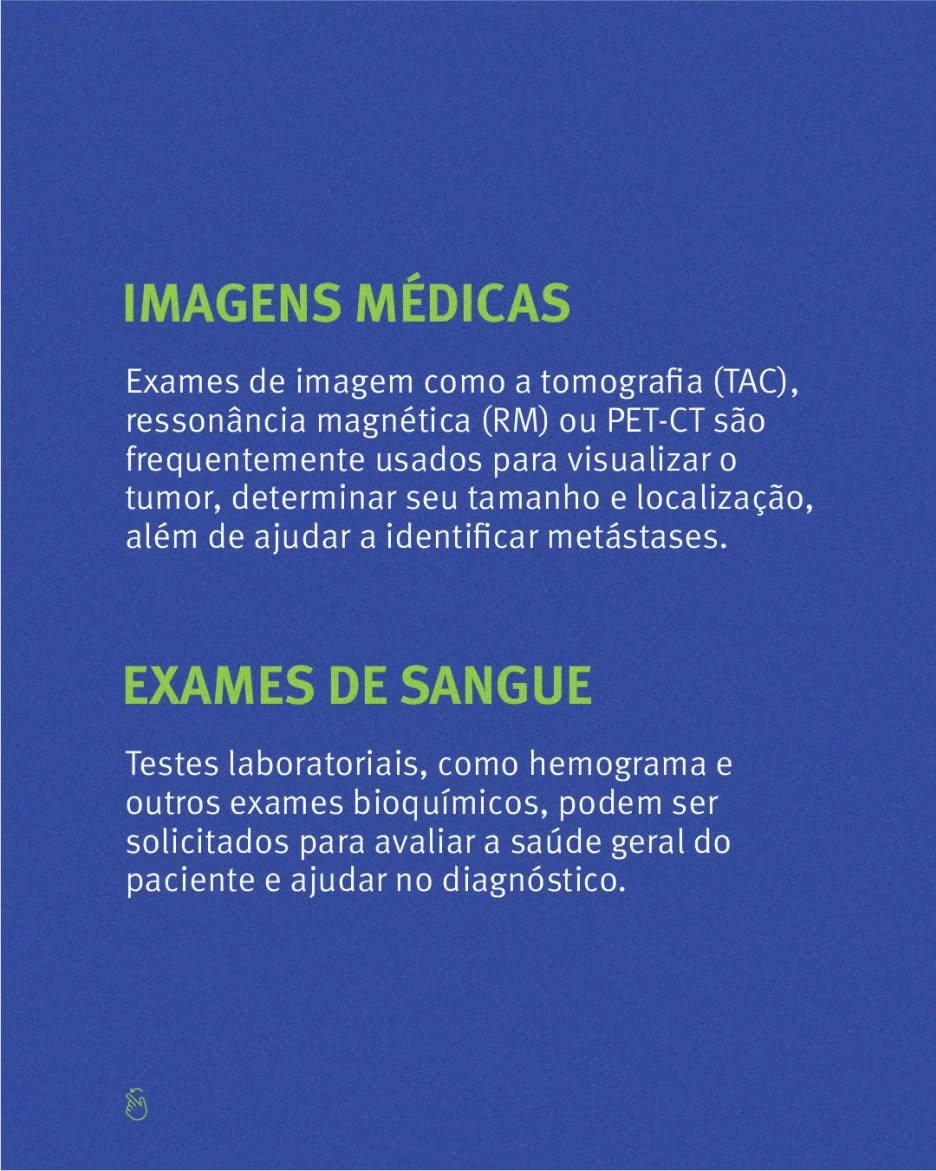 IMAGENS MÉDICAS

Exames de imagem como a tomografia (TAC), ressonância magnética (RM) ou PET-CT são frequentemente usados para visualizar o tumor, determinar seu tamanho e localização, além de ajudar a identificar metástases.

EXAMES DE SANGUE

Testes laboratoriais, como hemograma e outros exames bioquímicos, podem ser solicitados para avaliar a saúde geral do paciente e ajudar no diagnóstico.